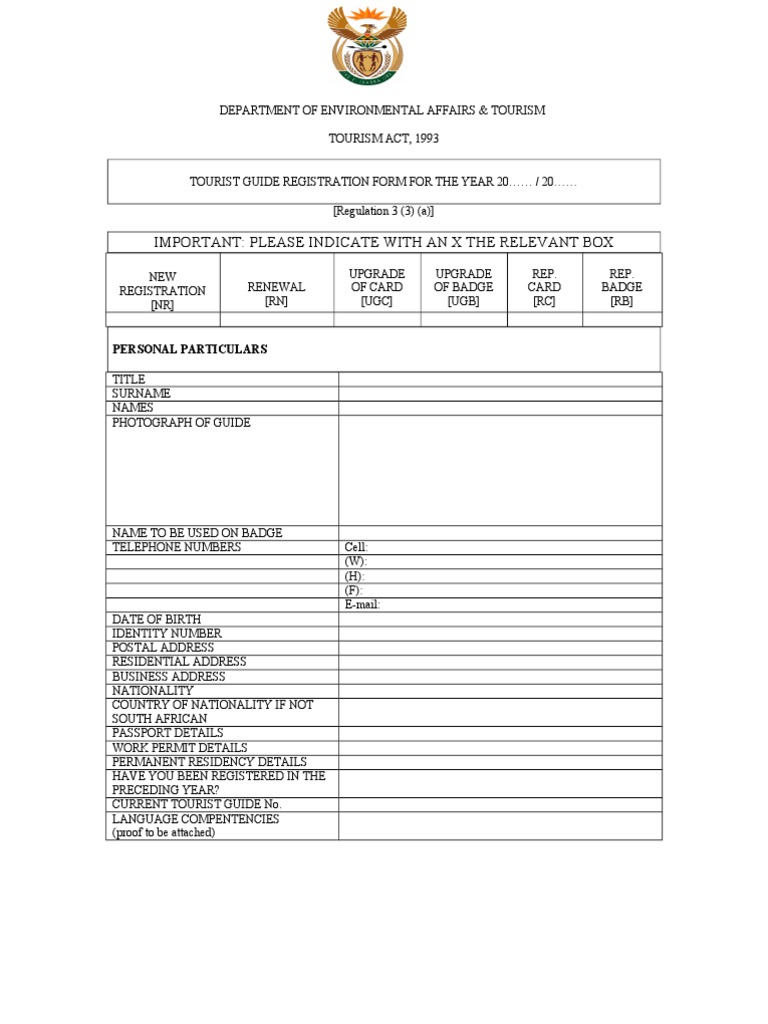 DEPARTMENT OF ENVIRONMENTAL AFFAIRS & TOURISM

TOURISM ACT, 1993

TOURIST GUIDE REGISTRATION FORM FOR THE YEAR 20…… / 20……

[Regulation 3 (3) (a)]

IMPORTANT: PLEASE INDICATE WITH AN X THE RELEVANT BOX

| NEW REGISTRATION [NR] | RENEWAL [RN] | UPGRADE OF CARD [UGC] | UPGRADE OF BADGE [UGB] | REP. CARD [RC] | REP. BADGE [RB] |
|---|---|---|---|---|---|
| | | | | | |

PERSONAL PARTICULARS

| | |
|---|---|
| TITLE | |
| SURNAME | |
| NAMES | |
| PHOTOGRAPH OF GUIDE | |
| NAME TO BE USED ON BADGE | |
| TELEPHONE NUMBERS | Cell: |
| | (W): |
| | (H): |
| | (F): |
| | E-mail: |
| DATE OF BIRTH | |
| IDENTITY NUMBER | |
| POSTAL ADDRESS | |
| RESIDENTIAL ADDRESS | |
| BUSINESS ADDRESS | |
| NATIONALITY | |
| COUNTRY OF NATIONALITY IF NOT SOUTH AFRICAN | |
| PASSPORT DETAILS | |
| WORK PERMIT DETAILS | |
| PERMANENT RESIDENCY DETAILS | |
| HAVE YOU BEEN REGISTERED IN THE PRECEDING YEAR? | |
| CURRENT TOURIST GUIDE No. | |
| LANGUAGE COMPENTENCIES (proof to be attached) | |